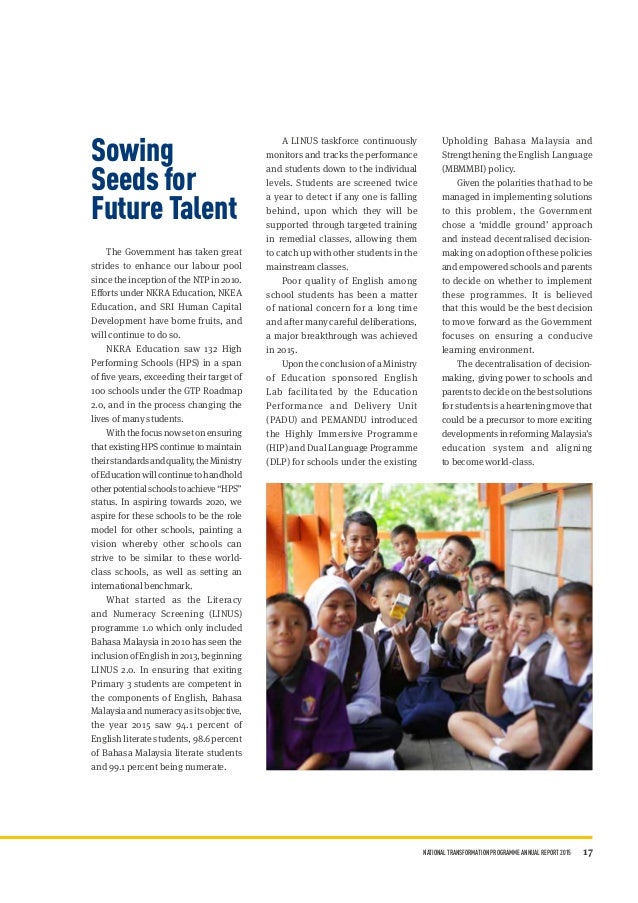 Sowing Seeds for Future Talent

The Government has taken great strides to enhance our labour pool since the inception of the NTP in 2010. Efforts under NKRA Education, NKEA Education, and SRI Human Capital Development have borne fruits, and will continue to do so.

NKRA Education saw 132 High Performing Schools (HPS) in a span of five years, exceeding their target of 100 schools under the GTP Roadmap 2.0, and in the process changing the lives of many students.

With the focus now set on ensuring that existing HPS continue to maintain their standards and quality, the Ministry of Education will continue to handhold other potential schools to achieve "HPS" status. In aspiring towards 2020, we aspire for these schools to be the role model for other schools, painting a vision whereby other schools can strive to be similar to these world-class schools, as well as setting an international benchmark.

What started as the Literacy and Numeracy Screening (LINUS) programme 1.0 which only included Bahasa Malaysia in 2010 has seen the inclusion of English in 2013, beginning LINUS 2.0. In ensuring that exiting Primary 3 students are competent in the components of English, Bahasa Malaysia and numeracy as its objective, the year 2015 saw 94.1 percent of English literate students, 98.6 percent of Bahasa Malaysia literate students and 99.1 percent being numerate.

A LINUS taskforce continuously monitors and tracks the performance and students down to the individual levels. Students are screened twice a year to detect if any one is falling behind, upon which they will be supported through targeted training in remedial classes, allowing them to catch up with other students in the mainstream classes.

Poor quality of English among school students has been a matter of national concern for a long time and after many careful deliberations, a major breakthrough was achieved in 2015.

Upon the conclusion of a Ministry of Education sponsored English Lab facilitated by the Education Performance and Delivery Unit (PADU) and PEMANDU introduced the Highly Immersive Programme (HIP) and Dual Language Programme (DLP) for schools under the existing Upholding Bahasa Malaysia and Strengthening the English Language (MBMMBI) policy.

Given the polarities that had to be managed in implementing solutions to this problem, the Government chose a 'middle ground' approach and instead decentralised decision-making on adoption of these policies and empowered schools and parents to decide on whether to implement these programmes. It is believed that this would be the best decision to move forward as the Government focuses on ensuring a conducive learning environment.

The decentralisation of decision-making, giving power to schools and parents to decide on the best solutions for students is a heartening move that could be a precursor to more exciting developments in reforming Malaysia's education system and aligning to become world-class.

NATIONAL TRANSFORMATION PROGRAMME ANNUAL REPORT 2015 17